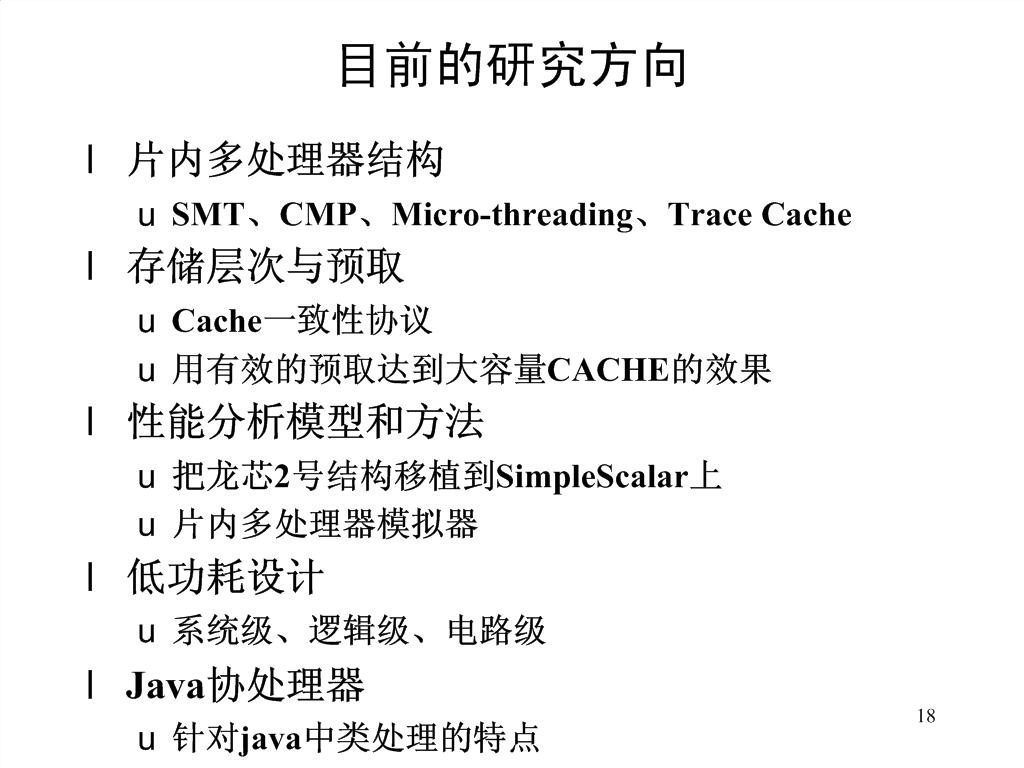 目前的研究方向

l 片内多处理器结构

u SMT、CMP、Micro-threading、Trace Cache

l 存储层次与预取

u Cache一致性协议

u 用有效的预取达到大容量CACHE的效果

l 性能分析模型和方法

u 把龙芯2号结构移植到SimpleScalar上

u 片内多处理器模拟器

l 低功耗设计

u 系统级、逻辑级、电路级

l Java协处理器

u 针对java中类处理的特点

18